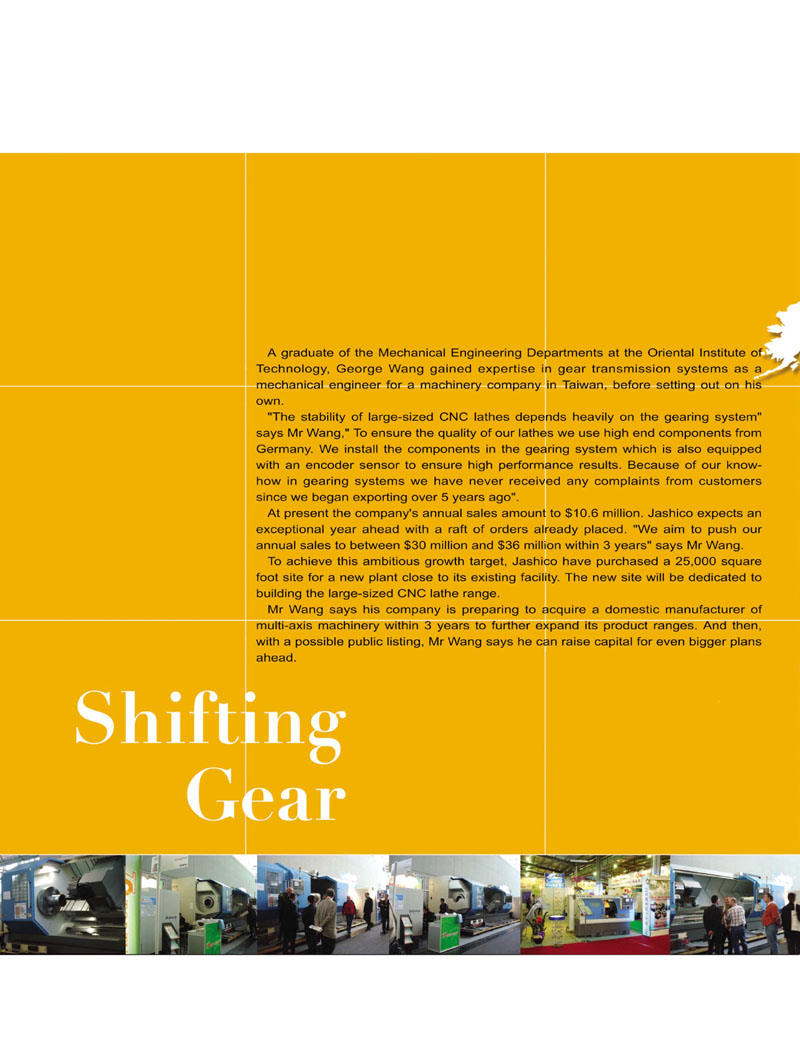 A graduate of the Mechanical Engineering Departments at the Oriental Institute of Technology, George Wang gained expertise in gear transmission systems as a mechanical engineer for a machinery company in Taiwan, before setting out on his own.

"The stability of large-sized CNC lathes depends heavily on the gearing system" says Mr Wang," To ensure the quality of our lathes we use high end components from Germany. We install the components in the gearing system which is also equipped with an encoder sensor to ensure high performance results. Because of our know-how in gearing systems we have never received any complaints from customers since we began exporting over 5 years ago".

At present the company's annual sales amount to $10.6 million. Jashico expects an exceptional year ahead with a raft of orders already placed. "We aim to push our annual sales to between $30 million and $36 million within 3 years" says Mr Wang.

To achieve this ambitious growth target, Jashico have purchased a 25,000 square foot site for a new plant close to its existing facility. The new site will be dedicated to building the large-sized CNC lathe range.

Mr Wang says his company is preparing to acquire a domestic manufacturer of multi-axis machinery within 3 years to further expand its product ranges. And then, with a possible public listing, Mr Wang says he can raise capital for even bigger plans ahead.

Shifting Gear